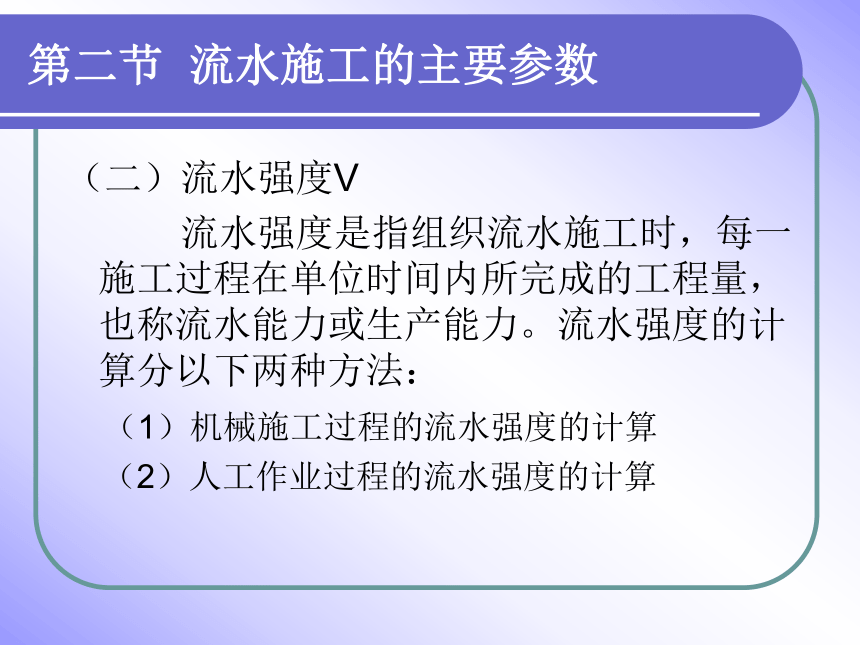 第二节 流水施工的主要参数

（二）流水强度V

流水强度是指组织流水施工时，每一施工过程在单位时间内所完成的工程量，也称流水能力或生产能力。流水强度的计算分以下两种方法：

（1）机械施工过程的流水强度的计算

（2）人工作业过程的流水强度的计算